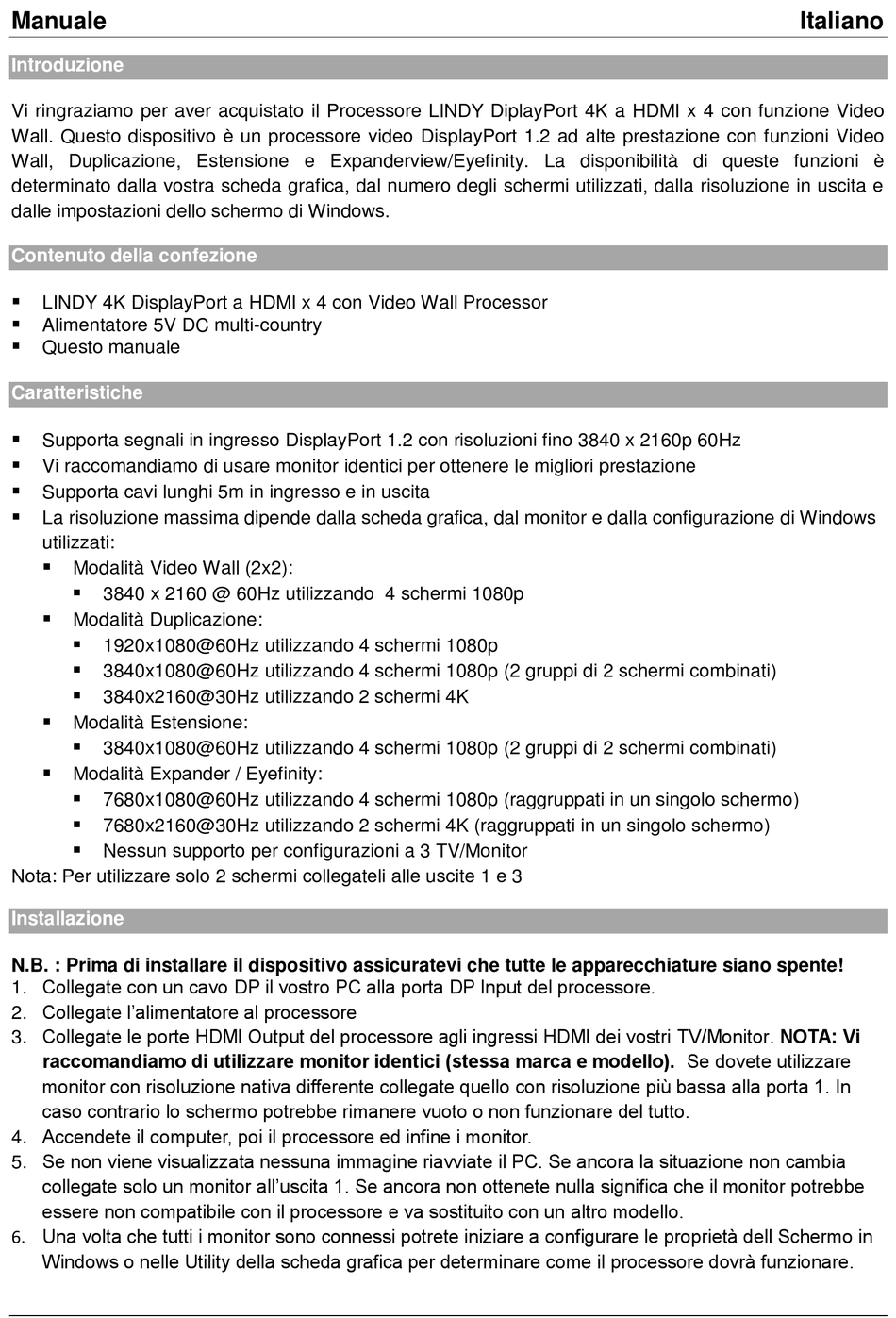 Manuale Italiano

Introduzione

Vi ringraziamo per aver acquistato il Processore LINDY DiplayPort 4K a HDMI x 4 con funzione Video Wall. Questo dispositivo è un processore video DisplayPort 1.2 ad alte prestazione con funzioni Video Wall, Duplicazione, Estensione e Expanderview/Eyefinity. La disponibilità di queste funzioni è determinato dalla vostra scheda grafica, dal numero degli schermi utilizzati, dalla risoluzione in uscita e dalle impostazioni dello schermo di Windows.

Contenuto della confezione

▪ LINDY 4K DisplayPort a HDMI x 4 con Video Wall Processor
▪ Alimentatore 5V DC multi-country
▪ Questo manuale

Caratteristiche

▪ Supporta segnali in ingresso DisplayPort 1.2 con risoluzioni fino 3840 x 2160p 60Hz
▪ Vi raccomandiamo di usare monitor identici per ottenere le migliori prestazione
▪ Supporta cavi lunghi 5m in ingresso e in uscita
▪ La risoluzione massima dipende dalla scheda grafica, dal monitor e dalla configurazione di Windows utilizzati:
  ▪ Modalità Video Wall (2x2):
    ▪ 3840 x 2160 @ 60Hz utilizzando 4 schermi 1080p
  ▪ Modalità Duplicazione:
    ▪ 1920x1080@60Hz utilizzando 4 schermi 1080p
    ▪ 3840x1080@60Hz utilizzando 4 schermi 1080p (2 gruppi di 2 schermi combinati)
    ▪ 3840x2160@30Hz utilizzando 2 schermi 4K
  ▪ Modalità Estensione:
    ▪ 3840x1080@60Hz utilizzando 4 schermi 1080p (2 gruppi di 2 schermi combinati)
  ▪ Modalità Expander / Eyefinity:
    ▪ 7680x1080@60Hz utilizzando 4 schermi 1080p (raggruppati in un singolo schermo)
    ▪ 7680x2160@30Hz utilizzando 2 schermi 4K (raggruppati in un singolo schermo)
    ▪ Nessun supporto per configurazioni a 3 TV/Monitor
Nota: Per utilizzare solo 2 schermi collegateli alle uscite 1 e 3

Installazione

N.B. : Prima di installare il dispositivo assicuratevi che tutte le apparecchiature siano spente!
1. Collegate con un cavo DP il vostro PC alla porta DP Input del processore.
2. Collegate l'alimentatore al processore
3. Collegate le porte HDMI Output del processore agli ingressi HDMI dei vostri TV/Monitor. NOTA: Vi raccomandiamo di utilizzare monitor identici (stessa marca e modello). Se dovete utilizzare monitor con risoluzione nativa differente collegate quello con risoluzione più bassa alla porta 1. In caso contrario lo schermo potrebbe rimanere vuoto o non funzionare del tutto.
4. Accendete il computer, poi il processore ed infine i monitor.
5. Se non viene visualizzata nessuna immagine riavviate il PC. Se ancora la situazione non cambia collegate solo un monitor all'uscita 1. Se ancora non ottenete nulla significa che il monitor potrebbe essere non compatibile con il processore e va sostituito con un altro modello.
6. Una volta che tutti i monitor sono connessi potrete iniziare a configurare le proprietà dell Schermo in Windows o nelle Utility della scheda grafica per determinare come il processore dovrà funzionare.